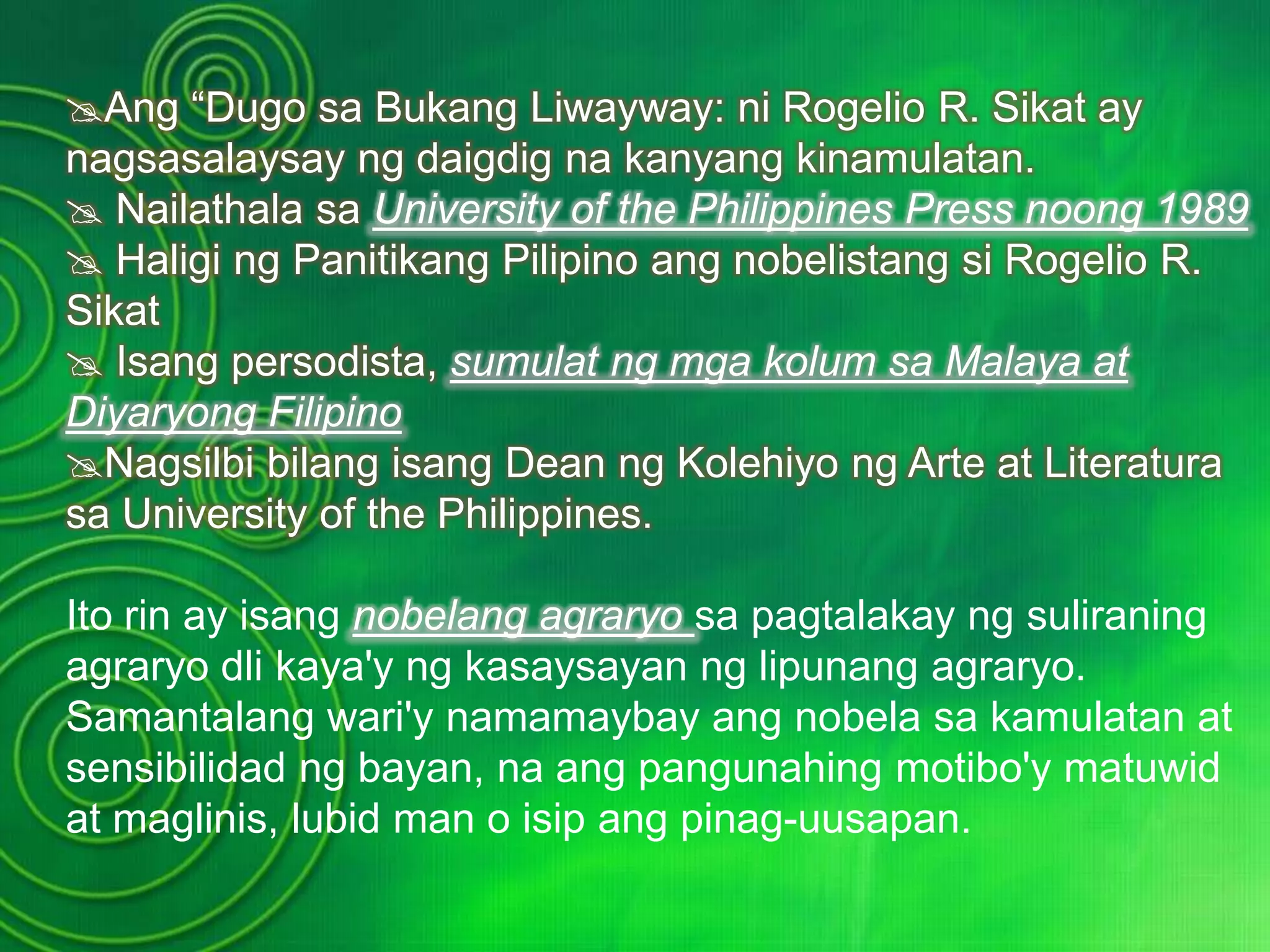 ✍Ang “Dugo sa Bukang Liwayway: ni Rogelio R. Sikat ay nagsasalaysay ng daigdig na kanyang kinamulatan.
✍ Nailathala sa University of the Philippines Press noong 1989
✍ Haligi ng Panitikang Pilipino ang nobelistang si Rogelio R. Sikat
✍ Isang persodista, sumulat ng mga kolum sa Malaya at Diyaryong Filipino
✍Nagsilbi bilang isang Dean ng Kolehiyo ng Arte at Literatura sa University of the Philippines.

Ito rin ay isang nobelang agraryo sa pagtalakay ng suliraning agraryo dli kaya'y ng kasaysayan ng lipunang agraryo. Samantalang wari'y namamaybay ang nobela sa kamulatan at sensibilidad ng bayan, na ang pangunahing motibo'y matuwid at maglinis, lubid man o isip ang pinag-uusapan.